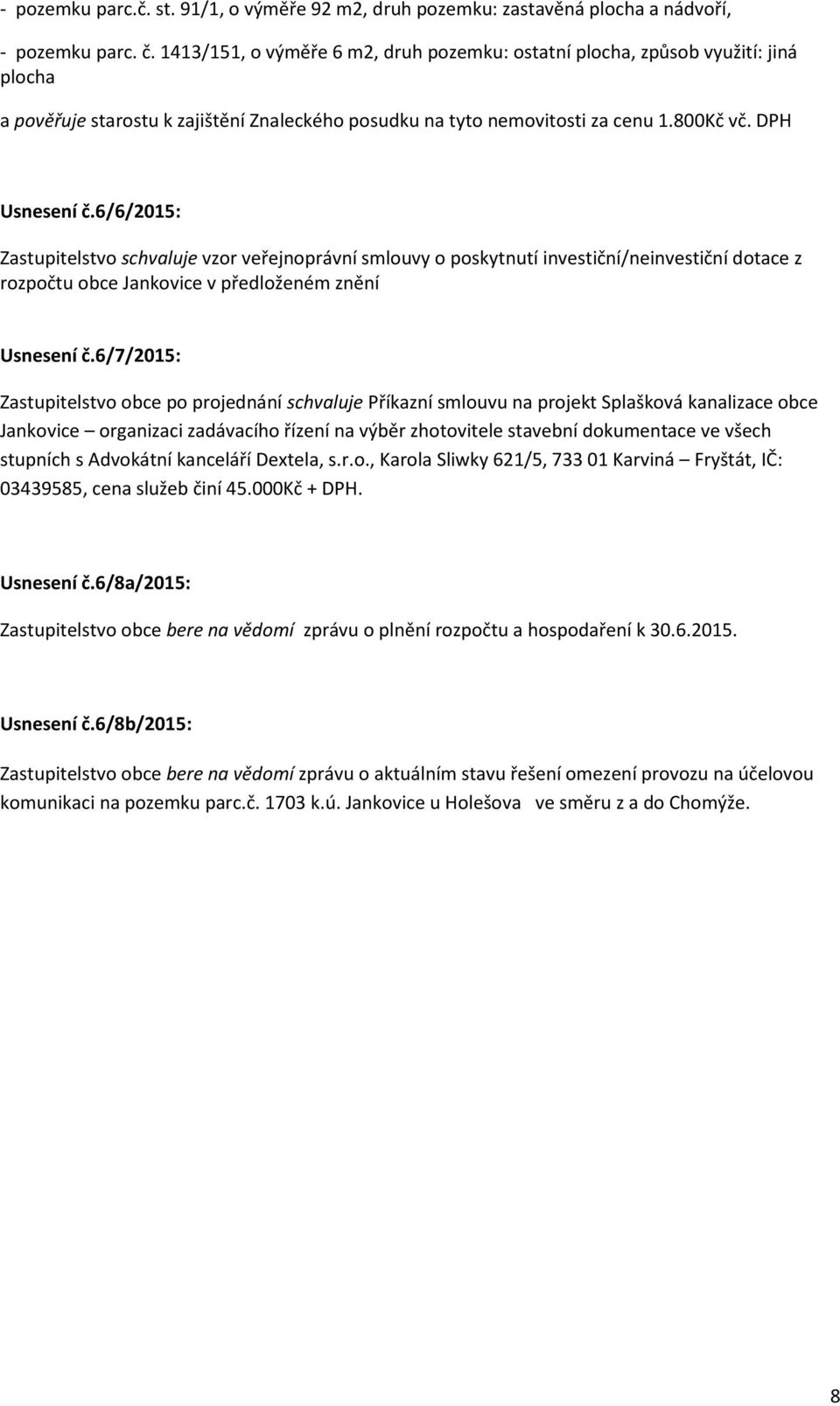 - pozemku parc.č. st. 91/1, o výměře 92 m2, druh pozemku: zastavěná plocha a nádvoří,

- pozemku parc. č. 1413/151, o výměře 6 m2, druh pozemku: ostatní plocha, způsob využití: jiná plocha

a pověřuje starostu k zajištění Znaleckého posudku na tyto nemovitosti za cenu 1.800Kč vč. DPH

Usnesení č.6/6/2015:

Zastupitelstvo schvaluje vzor veřejnoprávní smlouvy o poskytnutí investiční/neinvestiční dotace z rozpočtu obce Jankovice v předloženém znění

Usnesení č.6/7/2015:

Zastupitelstvo obce po projednání schvaluje Příkazní smlouvu na projekt Splašková kanalizace obce Jankovice – organizaci zadávacího řízení na výběr zhotovitele stavební dokumentace ve všech stupních s Advokátní kanceláří Dextela, s.r.o., Karola Sliwky 621/5, 733 01 Karviná – Fryštát, IČ: 03439585, cena služeb činí 45.000Kč + DPH.

Usnesení č.6/8a/2015:

Zastupitelstvo obce bere na vědomí zprávu o plnění rozpočtu a hospodaření k 30.6.2015.

Usnesení č.6/8b/2015:

Zastupitelstvo obce bere na vědomí zprávu o aktuálním stavu řešení omezení provozu na účelovou komunikaci na pozemku parc.č. 1703 k.ú. Jankovice u Holešova ve směru z a do Chomýže.

8